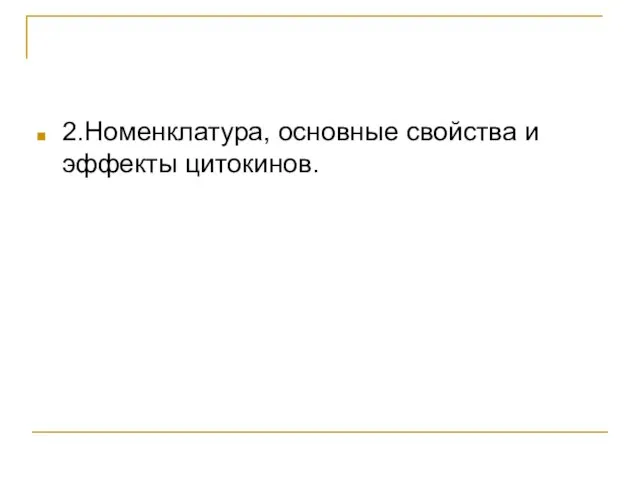 2.Номенклатура, основные свойства и эффекты цитокинов.